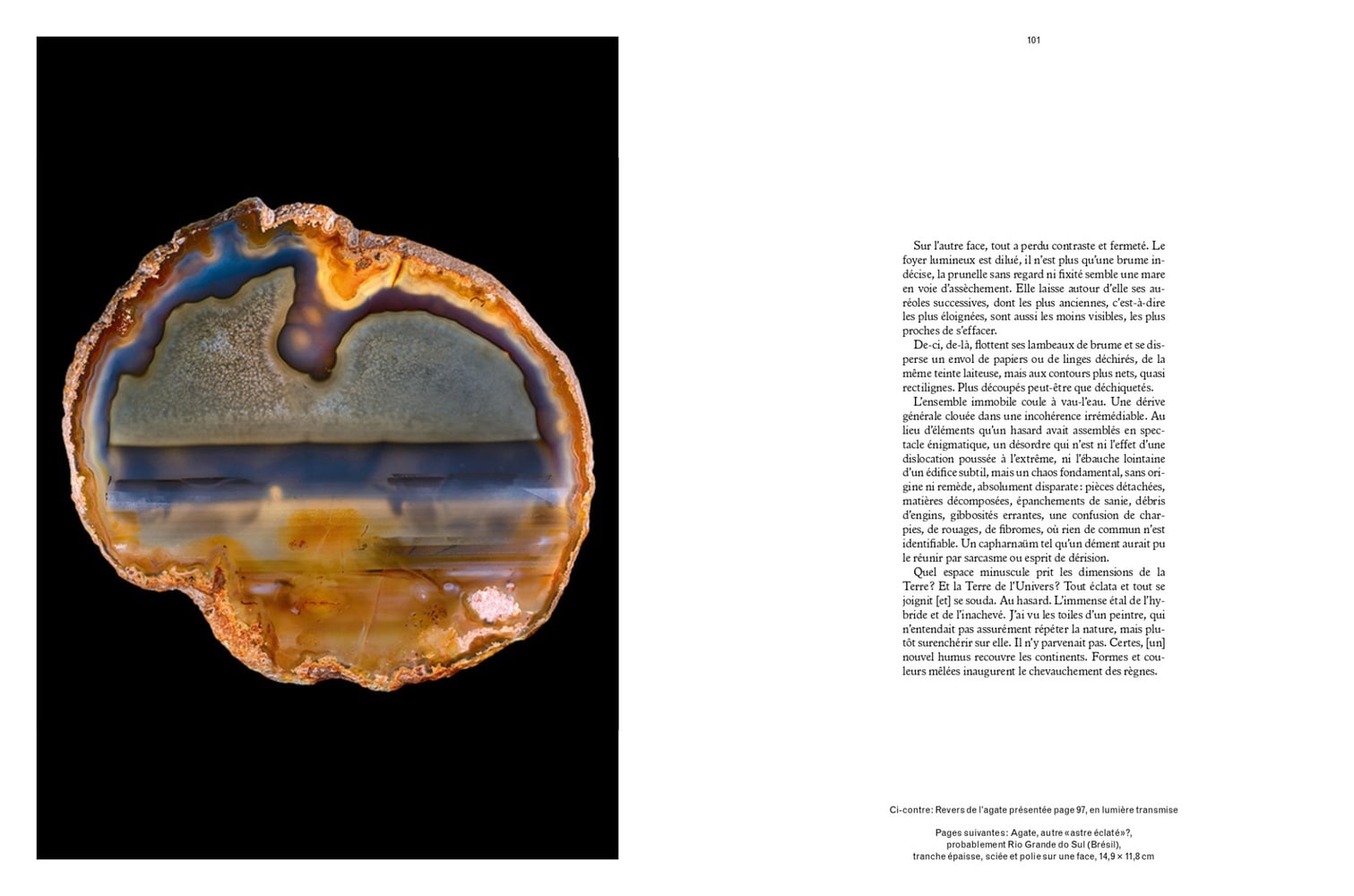 101

Sur l'autre face, tout a perdu contraste et fermeté. Le foyer lumineux est dilué, il n'est plus qu'une brume indécise, la prunelle sans regard ni fixité semble une mare en voie d'assèchement. Elle laisse autour d'elle ses auréoles successives, dont les plus anciennes, c'est-à-dire les plus éloignées, sont aussi les moins visibles, les plus proches de s'effacer.

De-ci, de-là, flottent ses lambeaux de brume et se disperse un envol de papiers ou de linges déchirés, de la même teinte laiteuse, mais aux contours plus nets, quasi rectilignes. Plus découpés peut-être que déchiquetés.

L'ensemble immobile coule à vau-l'eau. Une dérive générale clouée dans une incohérence irrémédiable. Au lieu d'éléments qu'un hasard avait assemblés en spectacle énigmatique, un désordre qui n'est ni l'effet d'une dislocation poussée à l'extrême, ni l'ébauche lointaine d'un édifice subtil, mais un chaos fondamental, sans origine ni remède, absolument disparate : pièces détachées, matières décomposées, épanchements de sanie, débris d'engins, gibbosités errantes, une confusion de charpies, de rouages, de fibromes, où rien de commun n'est identifiable. Un capharnaüm tel qu'un dément aurait pu le réunir par sarcasme ou esprit de dérision.

Quel espace minuscule prit les dimensions de la Terre? Et la Terre de l'Univers? Tout éclata et tout se joignit [et] se souda. Au hasard. L'immense étal de l'hybride et de l'inachevé. J'ai vu les toiles d'un peintre, qui n'entendait pas assurément répéter la nature, mais plutôt surenchérir sur elle. Il n'y parvenait pas. Certes, [un] nouvel humus recouvre les continents. Formes et couleurs mêlées inaugurent le chevauchement des règnes.

Ci-contre: Revers de l'agate présentée page 97, en lumière transmise

Pages suivantes: Agate, autre «astre éclaté»?, probablement Rio Grande do Sul (Brésil), tranche épaisse, sciée et polie sur une face, 14,9 × 11,8 cm